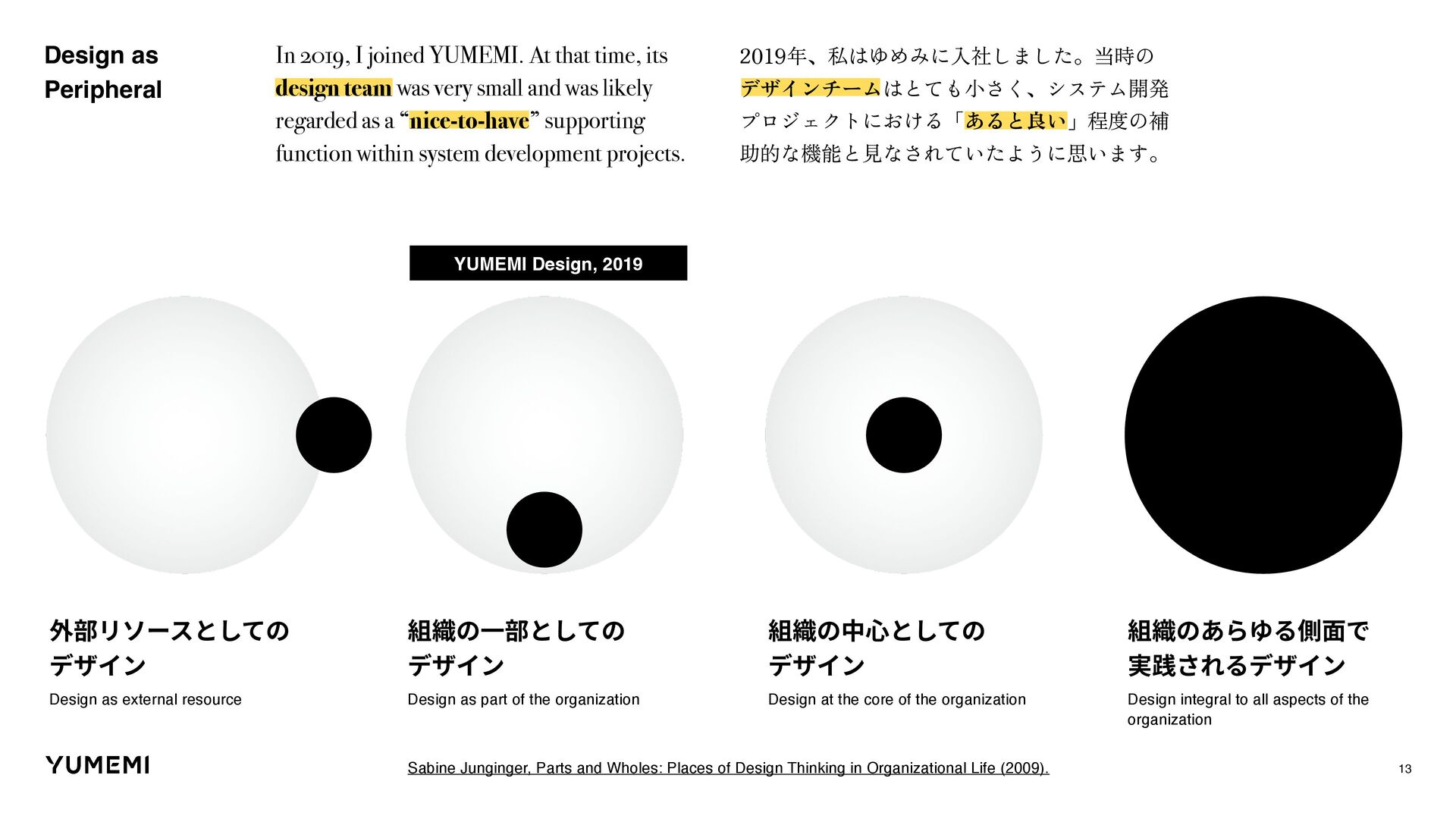 Design as
Peripheral

In 2019, I joined YUMEMI. At that time, its design team was very small and was likely regarded as a "nice-to-have" supporting function within system development projects.

2019年、私はゆめみに入社しました。当時のデザインチームはとても小さく、システム開発プロジェクトにおける「あると良い」程度の補助的な機能と見なされていたように思います。

YUMEMI Design, 2019

外部リソースとしての
デザイン

Design as external resource

組織の一部としての
デザイン

Design as part of the organization

組織の中心としての
デザイン

Design at the core of the organization

組織のあらゆる側面で
実践されるデザイン

Design integral to all aspects of the organization

YUMEMI

Sabine Junginger, Parts and Wholes: Places of Design Thinking in Organizational Life (2009).

13